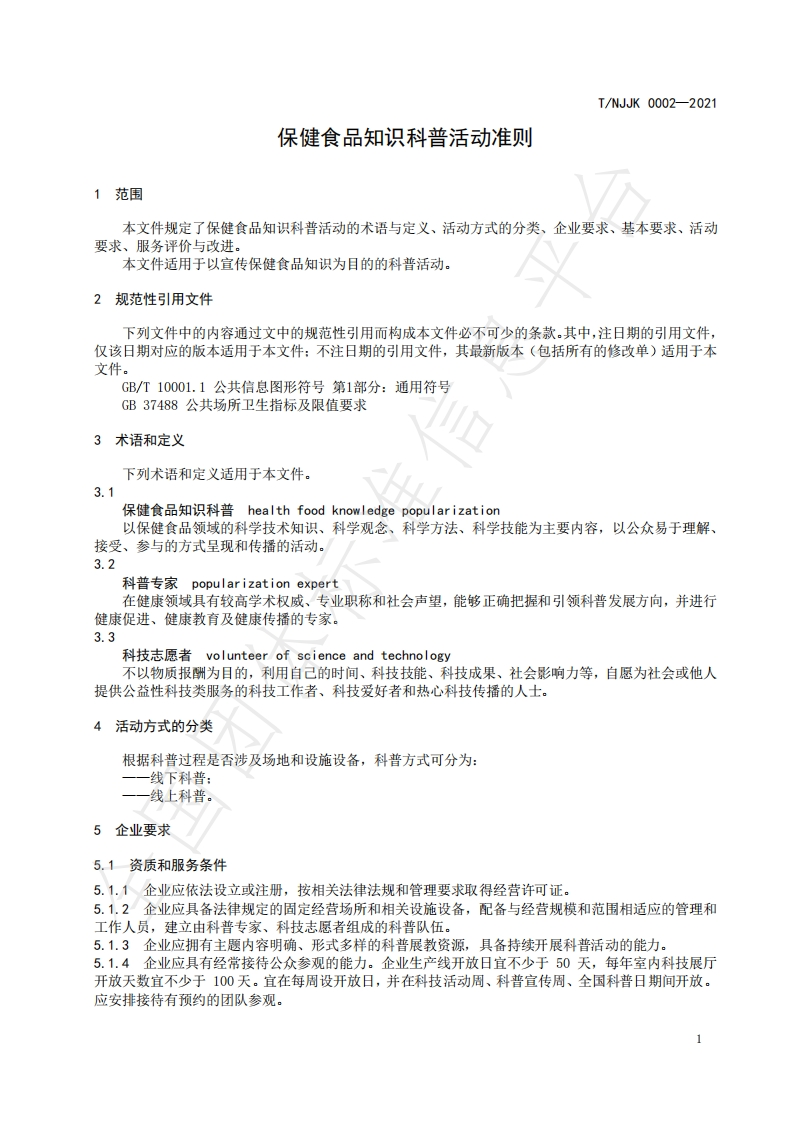 T/NJJK 0002—2021

保健食品知识科普活动准则

1 范围

本文件规定了保健食品知识科普活动的术语与定义、活动方式的分类、企业要求、基本要求、活动要求、服务评价与改进。

本文件适用于以宣传保健食品知识为目的的科普活动。

2 规范性引用文件

下列文件中的内容通过文中的规范性引用而构成本文件必不可少的条款。其中，注日期的引用文件，仅该日期对应的版本适用于本文件；不注日期的引用文件，其最新版本（包括所有的修改单）适用于本文件。

GB/T 10001.1 公共信息图形符号 第1部分：通用符号

GB 37488 公共场所卫生指标及限值要求

3 术语和定义

下列术语和定义适用于本文件。

3.1

保健食品知识科普 health food knowledge popularization

以保健食品领域的科学技术知识、科学观念、科学方法、科学技能为主要内容，以公众易于理解、接受、参与的方式呈现和传播的活动。

3.2

科普专家 popularization expert

在健康领域具有较高学术权威、专业职称和社会声望，能够正确把握和引领科普发展方向，并进行健康促进、健康教育及健康传播的专家。

3.3

科技志愿者 volunteer of science and technology

不以物质报酬为目的，利用自己的时间、科技技能、科技成果、社会影响力等，自愿为社会或他人提供公益性科技类服务的科技工作者、科技爱好者和热心科技传播的人士。

4 活动方式的分类

根据科普过程是否涉及场地和设施设备，科普方式可分为：

——线下科普；

——线上科普。

5 企业要求

5.1 资质和服务条件

5.1.1 企业应依法设立或注册，按相关法律法规和管理要求取得经营许可证。

5.1.2 企业应具备法律规定的固定经营场所和相关设施设备，配备与经营规模和范围相适应的管理和工作人员，建立由科普专家、科技志愿者组成的科普队伍。

5.1.3 企业应拥有主题内容明确、形式多样的科普展教资源，具备持续开展科普活动的能力。

5.1.4 企业应具有经常接待公众参观的能力。企业生产线开放日宜不少于 50 天，每年室内科技展厅开放天数宜不少于 100 天。宜在每周设开放日，并在科技活动周、科普宣传周、全国科普日期间开放。应安排接待有预约的团队参观。

1